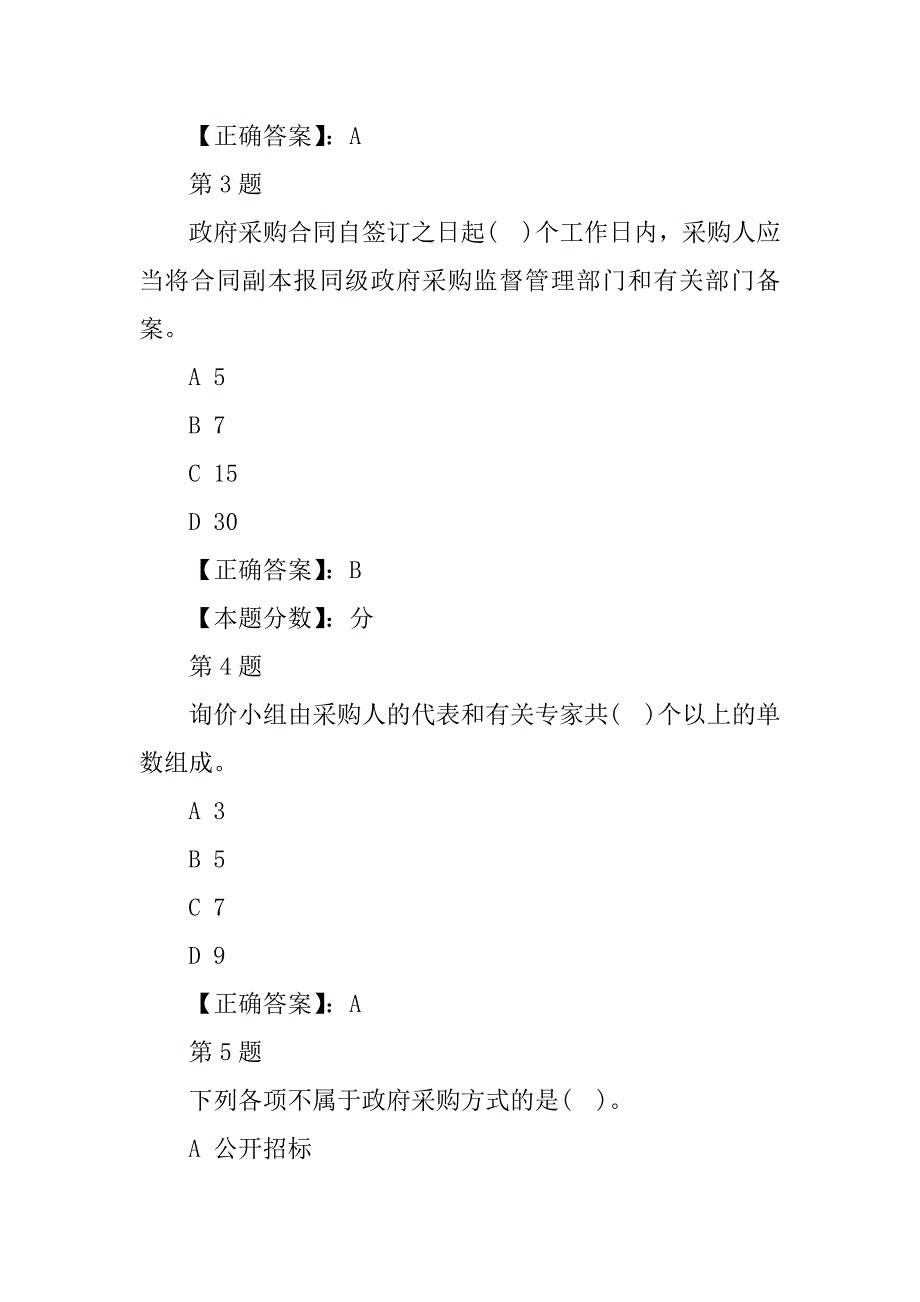 【正确答案】：A

第 3 题

政府采购合同自签订之日起(　)个工作日内，采购人应当将合同副本报同级政府采购监督管理部门和有关部门备案。

A 5

B 7

C 15

D 30

【正确答案】：B

【本题分数】：分

第 4 题

询价小组由采购人的代表和有关专家共(　)个以上的单数组成。

A 3

B 5

C 7

D 9

【正确答案】：A

第 5 题

下列各项不属于政府采购方式的是(　)。

A 公开招标